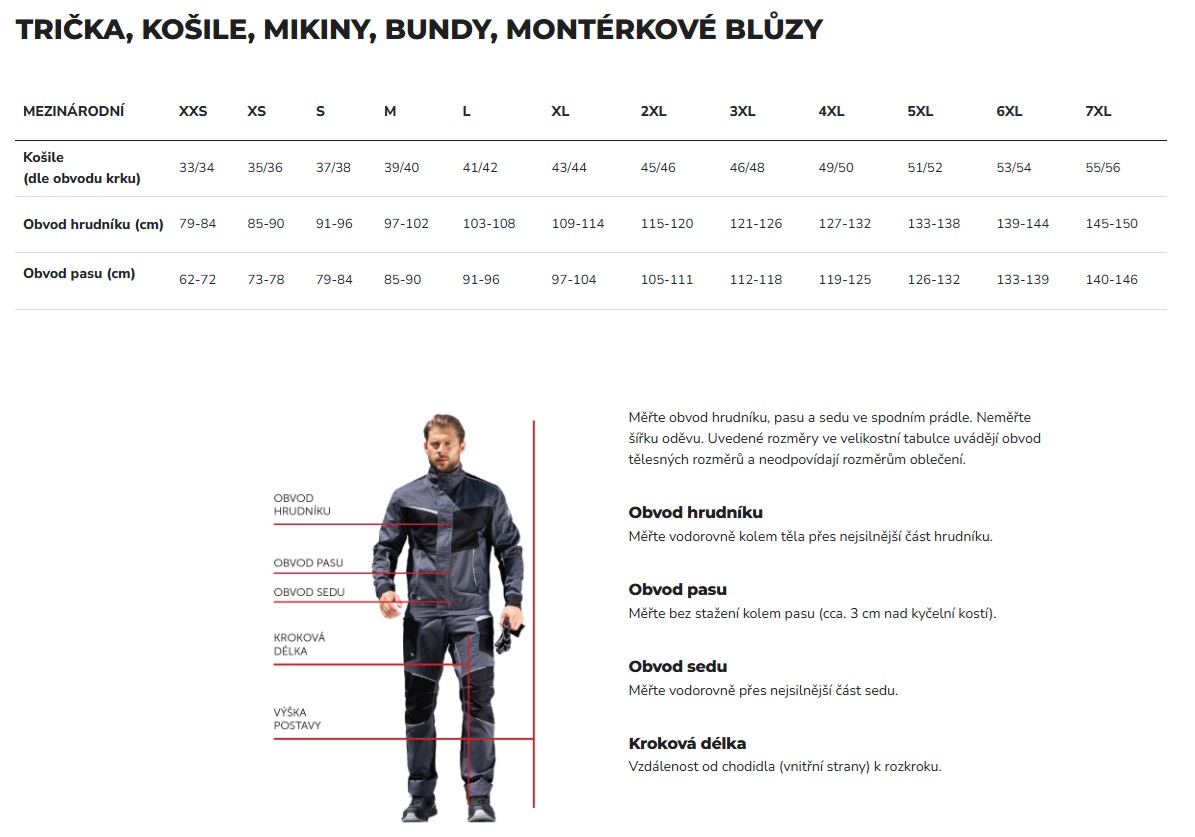 TRIČKA, KOŠILE, MIKINY, BUNDY, MONTÉRKOVÉ BLŮZY

| MEZINÁRODNÍ | XXS | XS | S | M | L | XL | 2XL | 3XL | 4XL | 5XL | 6XL | 7XL |
|---|---|---|---|---|---|---|---|---|---|---|---|---|
| Košile (dle obvodu krku) | 33/34 | 35/36 | 37/38 | 39/40 | 41/42 | 43/44 | 45/46 | 46/48 | 49/50 | 51/52 | 53/54 | 55/56 |
| Obvod hrudníku (cm) | 79-84 | 85-90 | 91-96 | 97-102 | 103-108 | 109-114 | 115-120 | 121-126 | 127-132 | 133-138 | 139-144 | 145-150 |
| Obvod pasu (cm) | 62-72 | 73-78 | 79-84 | 85-90 | 91-96 | 97-104 | 105-111 | 112-118 | 119-125 | 126-132 | 133-139 | 140-146 |

OBVOD HRUDNÍKU
OBVOD PASU
OBVOD SEDU
KROKOVÁ DÉLKA
VÝŠKA POSTAVY

Měřte obvod hrudníku, pasu a sedu ve spodním prádle. Neměřte šířku oděvu. Uvedené rozměry ve velikostní tabulce uvádějí obvod tělesných rozměrů a neodpovídají rozměrům oblečení.

Obvod hrudníku
Měřte vodorovně kolem těla přes nejsilnější část hrudníku.

Obvod pasu
Měřte bez stažení kolem pasu (cca. 3 cm nad kyčelní kostí).

Obvod sedu
Měřte vodorovně přes nejsilnější část sedu.

Kroková délka
Vzdálenost od chodidla (vnitřní strany) k rozkroku.